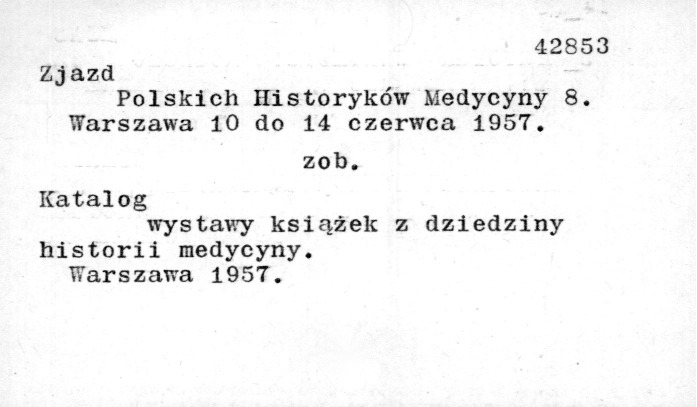 42853

Zjazd

Polskich Historyków Medycyny 8.

Warszawa 10 do 14 czerwca 1957.

zob.

Katalog

wystawy książek z dziedziny historii medycyny.

Warszawa 1957.